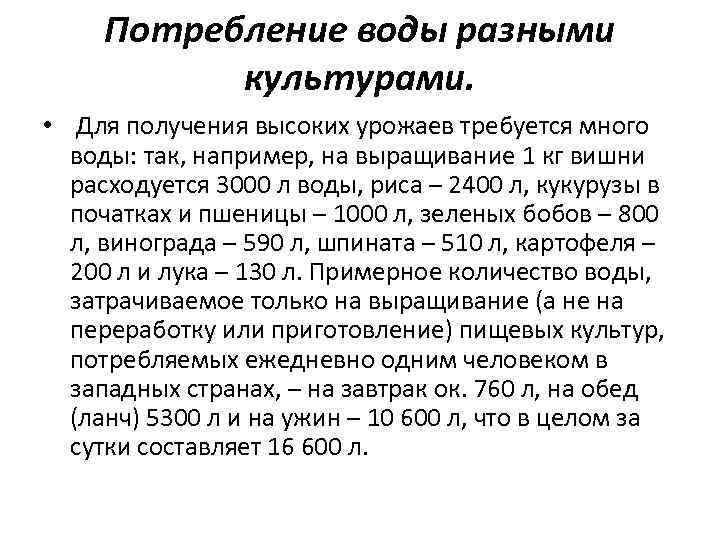 Потребление воды разными культурами.

• Для получения высоких урожаев требуется много воды: так, например, на выращивание 1 кг вишни расходуется 3000 л воды, риса – 2400 л, кукурузы в початках и пшеницы – 1000 л, зеленых бобов – 800 л, винограда – 590 л, шпината – 510 л, картофеля – 200 л и лука – 130 л. Примерное количество воды, затрачиваемое только на выращивание (а не на переработку или приготовление) пищевых культур, потребляемых ежедневно одним человеком в западных странах, – на завтрак ок. 760 л, на обед (ланч) 5300 л и на ужин – 10 600 л, что в целом за сутки составляет 16 600 л.